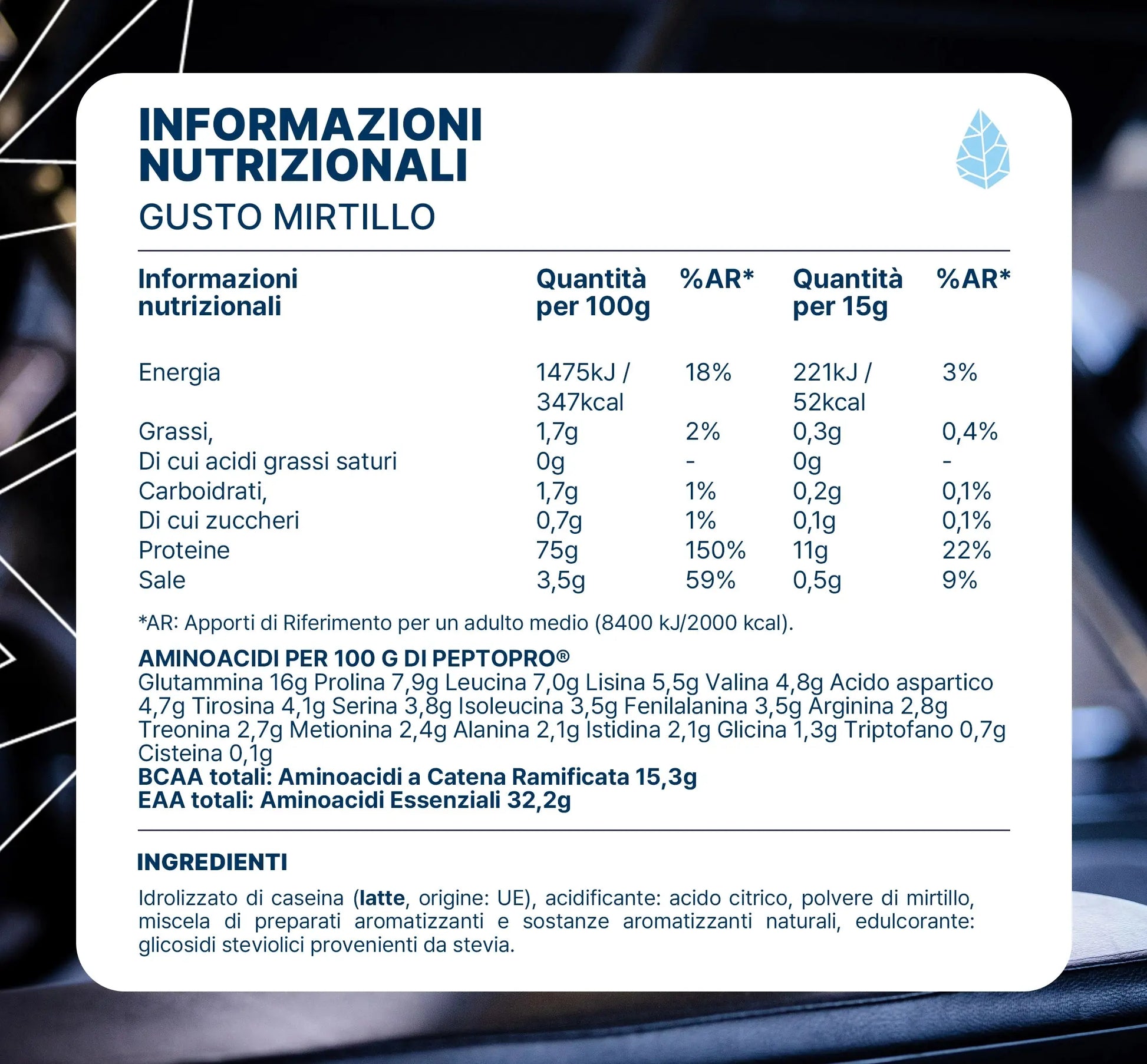 INFORMAZIONI NUTRIZIONALI
GUSTO MIRTILLO

| Informazioni nutrizionali | Quantità per 100g | %AR* | Quantità per 15g | %AR* |
|---|---|---|---|---|
| Energia | 1475kJ / 347kcal | 18% | 221kJ / 52kcal | 3% |
| Grassi, | 1,7g | 2% | 0,3g | 0,4% |
| Di cui acidi grassi saturi | 0g | - | 0g | - |
| Carboidrati, | 1,7g | 1% | 0,2g | 0,1% |
| Di cui zuccheri | 0,7g | 1% | 0,1g | 0,1% |
| Proteine | 75g | 150% | 11g | 22% |
| Sale | 3,5g | 59% | 0,5g | 9% |

*AR: Apporti di Riferimento per un adulto medio (8400 kJ/2000 kcal).

AMINOACIDI PER 100 G DI PEPTOPRO®
Glutammina 16g Prolina 7,9g Leucina 7,0g Lisina 5,5g Valina 4,8g Acido aspartico 4,7g Tirosina 4,1g Serina 3,8g Isoleucina 3,5g Fenilalanina 3,5g Arginina 2,8g Treonina 2,7g Metionina 2,4g Alanina 2,1g Istidina 2,1g Glicina 1,3g Triptofano 0,7g Cisteina 0,1g
BCAA totali: Aminoacidi a Catena Ramificata 15,3g
EAA totali: Aminoacidi Essenziali 32,2g

INGREDIENTI

Idrolizzato di caseina (latte, origine: UE), acidificante: acido citrico, polvere di mirtillo, miscela di preparati aromatizzanti e sostanze aromatizzanti naturali, edulcorante: glicosidi steviolici provenienti da stevia.